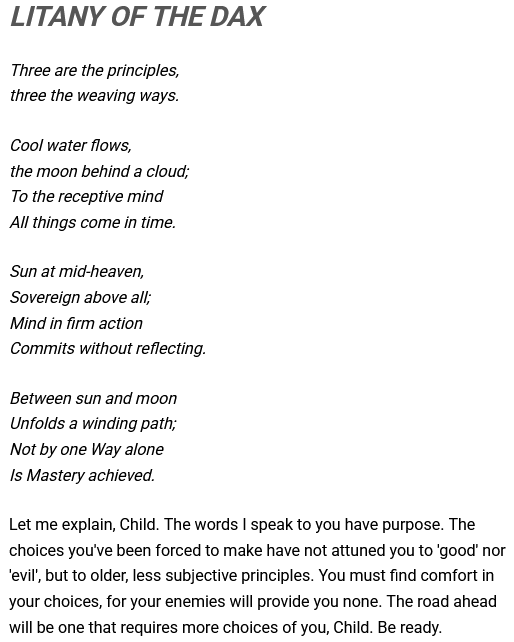 LITANY OF THE DAX

Three are the principles,
three the weaving ways.

Cool water flows,
the moon behind a cloud;
To the receptive mind
All things come in time.

Sun at mid-heaven,
Sovereign above all;
Mind in firm action
Commits without reflecting.

Between sun and moon
Unfolds a winding path;
Not by one Way alone
Is Mastery achieved.

Let me explain, Child. The words I speak to you have purpose. The choices you've been forced to make have not attuned you to 'good' nor 'evil', but to older, less subjective principles. You must find comfort in your choices, for your enemies will provide you none. The road ahead will be one that requires more choices of you, Child. Be ready.